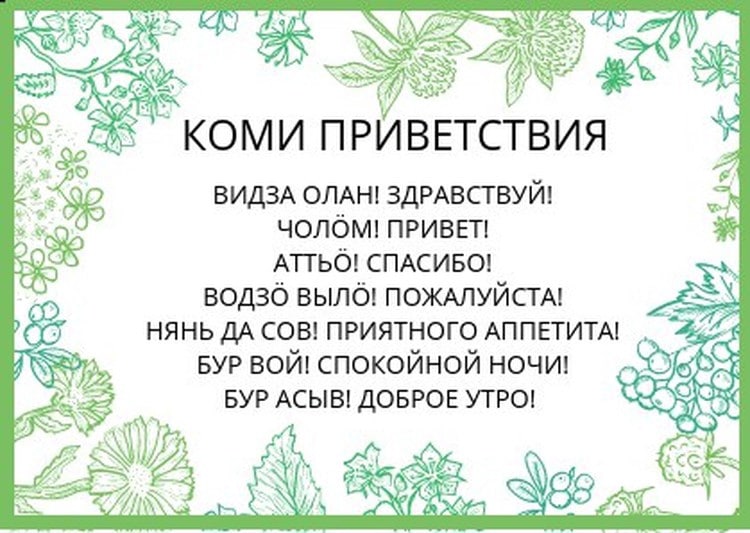 КОМИ ПРИВЕТСТВИЯ

ВИДЗА ОЛАН! ЗДРАВСТВУЙ!
ЧОЛÖМ! ПРИВЕТ!
АТТЬÖ! СПАСИБО!
ВОДЗÖ ВЫЛÖ! ПОЖАЛУЙСТА!
НЯНЬ ДА СОВ! ПРИЯТНОГО АППЕТИТА!
БУР ВОЙ! СПОКОЙНОЙ НОЧИ!
БУР АСЫВ! ДОБРОЕ УТРО!